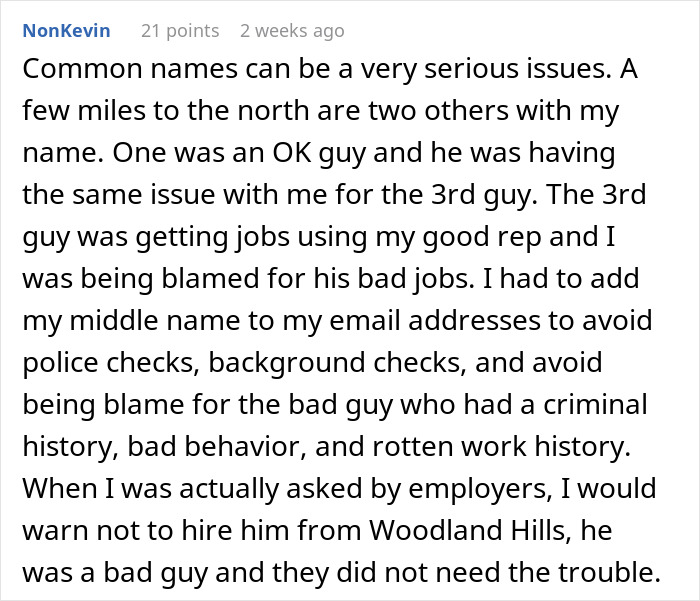 NonKevin 21 points 2 weeks ago

Common names can be a very serious issues. A few miles to the north are two others with my name. One was an OK guy and he was having the same issue with me for the 3rd guy. The 3rd guy was getting jobs using my good rep and I was being blamed for his bad jobs. I had to add my middle name to my email addresses to avoid police checks, background checks, and avoid being blame for the bad guy who had a criminal history, bad behavior, and rotten work history. When I was actually asked by employers, I would warn not to hire him from Woodland Hills, he was a bad guy and they did not need the trouble.